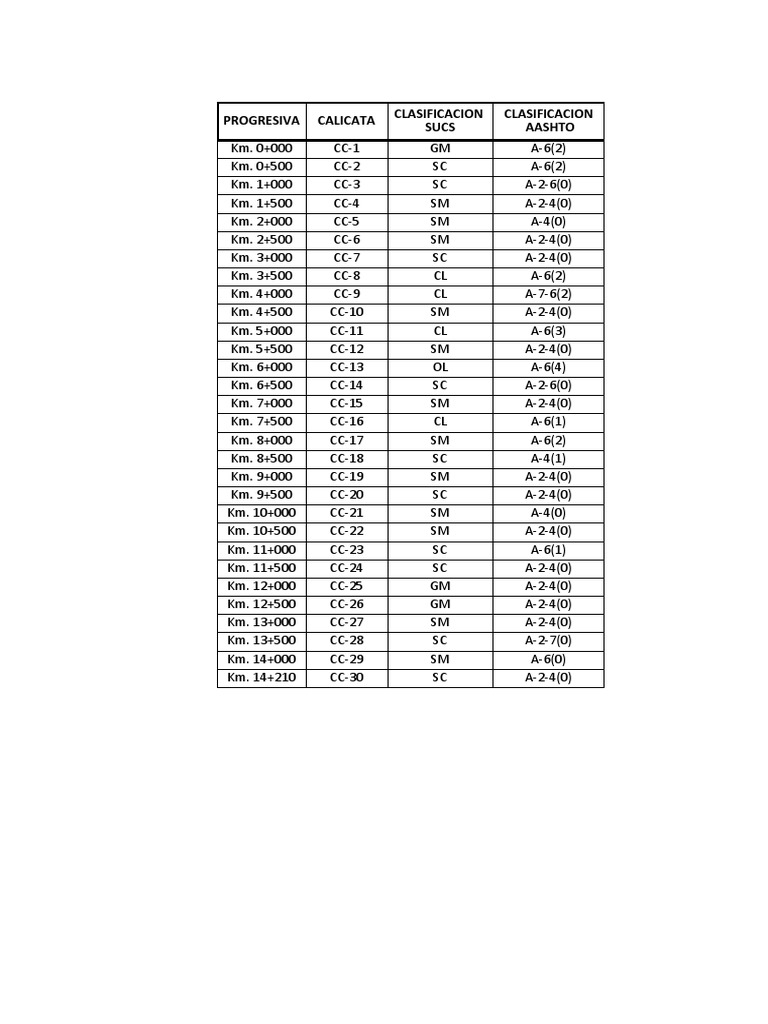 | PROGRESIVA | CALICATA | CLASIFICACION SUCS | CLASIFICACION AASHTO |
|---|---|---|---|
| Km. 0+000 | CC-1 | GM | A-6(2) |
| Km. 0+500 | CC-2 | SC | A-6(2) |
| Km. 1+000 | CC-3 | SC | A-2-6(0) |
| Km. 1+500 | CC-4 | SM | A-2-4(0) |
| Km. 2+000 | CC-5 | SM | A-4(0) |
| Km. 2+500 | CC-6 | SM | A-2-4(0) |
| Km. 3+000 | CC-7 | SC | A-2-4(0) |
| Km. 3+500 | CC-8 | CL | A-6(2) |
| Km. 4+000 | CC-9 | CL | A-7-6(2) |
| Km. 4+500 | CC-10 | SM | A-2-4(0) |
| Km. 5+000 | CC-11 | CL | A-6(3) |
| Km. 5+500 | CC-12 | SM | A-2-4(0) |
| Km. 6+000 | CC-13 | OL | A-6(4) |
| Km. 6+500 | CC-14 | SC | A-2-6(0) |
| Km. 7+000 | CC-15 | SM | A-2-4(0) |
| Km. 7+500 | CC-16 | CL | A-6(1) |
| Km. 8+000 | CC-17 | SM | A-6(2) |
| Km. 8+500 | CC-18 | SC | A-4(1) |
| Km. 9+000 | CC-19 | SM | A-2-4(0) |
| Km. 9+500 | CC-20 | SC | A-2-4(0) |
| Km. 10+000 | CC-21 | SM | A-4(0) |
| Km. 10+500 | CC-22 | SM | A-2-4(0) |
| Km. 11+000 | CC-23 | SC | A-6(1) |
| Km. 11+500 | CC-24 | SC | A-2-4(0) |
| Km. 12+000 | CC-25 | GM | A-2-4(0) |
| Km. 12+500 | CC-26 | GM | A-2-4(0) |
| Km. 13+000 | CC-27 | SM | A-2-4(0) |
| Km. 13+500 | CC-28 | SC | A-2-7(0) |
| Km. 14+000 | CC-29 | SM | A-6(0) |
| Km. 14+210 | CC-30 | SC | A-2-4(0) |